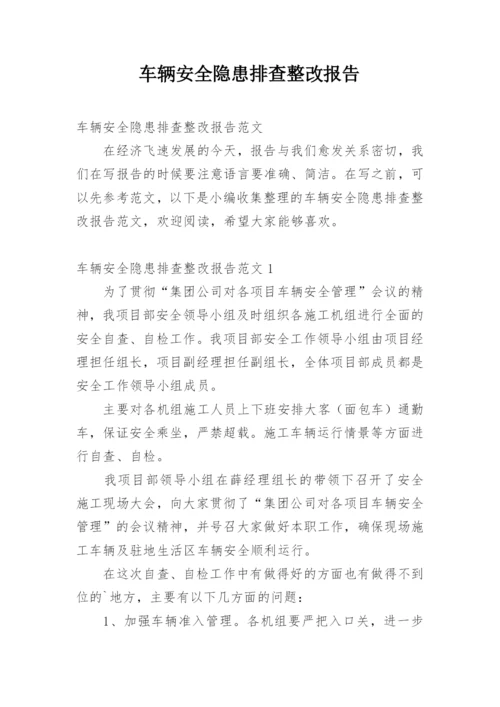 车辆安全隐患排查整改报告

车辆安全隐患排查整改报告范文

在经济飞速发展的今天，报告与我们愈发关系密切，我们在写报告的时候要注意语言要准确、简洁。在写之前，可以先参考范文，以下是小编收集整理的车辆安全隐患排查整改报告范文，欢迎阅读，希望大家能够喜欢。

车辆安全隐患排查整改报告范文 1

为了贯彻“集团公司对各项目车辆安全管理”会议的精神，我项目部安全领导小组及时组织各施工机组进行全面的安全自查、自检工作。我项目部安全工作领导小组由项目经理担任组长，项目副经理担任副组长，全体项目部成员都是安全工作领导小组成员。

主要对各机组施工人员上下班安排大客（面包车）通勤车，保证安全乘坐，严禁超载。施工车辆运行情景等方面进行自查、自检。

我项目部领导小组在薛经理组长的带领下召开了安全施工现场大会，向大家贯彻了“集团公司对各项目车辆安全管理”的会议精神，并号召大家做好本职工作，确保现场施工车辆及驻地生活区车辆安全顺利运行。

在这次自查、自检工作中有做得好的方面也有做得不到位的`地方，主要有以下几方面的问题：

1、加强车辆准入管理。各机组要严把入口关，进一步